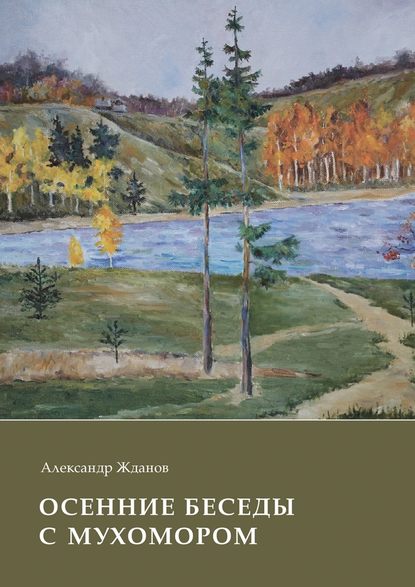 Александр Жданов

ОСЕННИЕ БЕСЕДЫ С МУХОМОРОМ